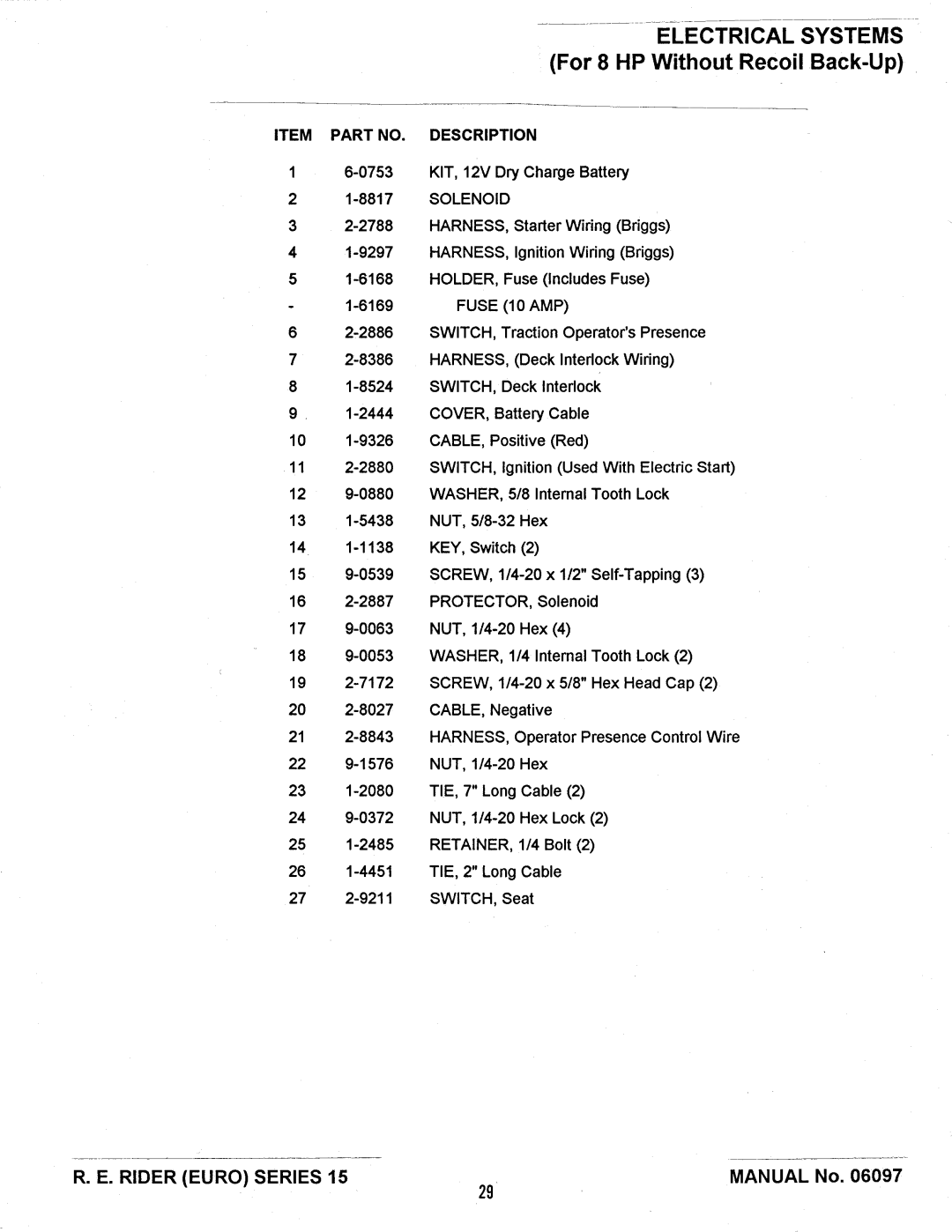 ELECTRICAL SYSTEMS
(For 8 HP Without Recoil Back-Up)

| ITEM | PART NO. | DESCRIPTION |
|---|---|---|
| 1 | 6-0753 | KIT, 12V Dry Charge Battery |
| 2 | 1-8817 | SOLENOID |
| 3 | 2-2788 | HARNESS, Starter Wiring (Briggs) |
| 4 | 1-9297 | HARNESS, Ignition Wiring (Briggs) |
| 5 | 1-6168 | HOLDER, Fuse (Includes Fuse) |
| - | 1-6169 | FUSE (10 AMP) |
| 6 | 2-2886 | SWITCH, Traction Operator's Presence |
| 7 | 2-8386 | HARNESS, (Deck Interlock Wiring) |
| 8 | 1-8524 | SWITCH, Deck Interlock |
| 9 | 1-2444 | COVER, Battery Cable |
| 10 | 1-9326 | CABLE, Positive (Red) |
| 11 | 2-2880 | SWITCH, Ignition (Used With Electric Start) |
| 12 | 9-0880 | WASHER, 5/8 Internal Tooth Lock |
| 13 | 1-5438 | NUT, 5/8-32 Hex |
| 14 | 1-1138 | KEY, Switch (2) |
| 15 | 9-0539 | SCREW, 1/4-20 x 1/2" Self-Tapping (3) |
| 16 | 2-2887 | PROTECTOR, Solenoid |
| 17 | 9-0063 | NUT, 1/4-20 Hex (4) |
| 18 | 9-0053 | WASHER, 1/4 Internal Tooth Lock (2) |
| 19 | 2-7172 | SCREW, 1/4-20 x 5/8" Hex Head Cap (2) |
| 20 | 2-8027 | CABLE, Negative |
| 21 | 2-8843 | HARNESS, Operator Presence Control Wire |
| 22 | 9-1576 | NUT, 1/4-20 Hex |
| 23 | 1-2080 | TIE, 7" Long Cable (2) |
| 24 | 9-0372 | NUT, 1/4-20 Hex Lock (2) |
| 25 | 1-2485 | RETAINER, 1/4 Bolt (2) |
| 26 | 1-4451 | TIE, 2" Long Cable |
| 27 | 2-9211 | SWITCH, Seat |

R. E. RIDER (EURO) SERIES 15
29
MANUAL No. 06097